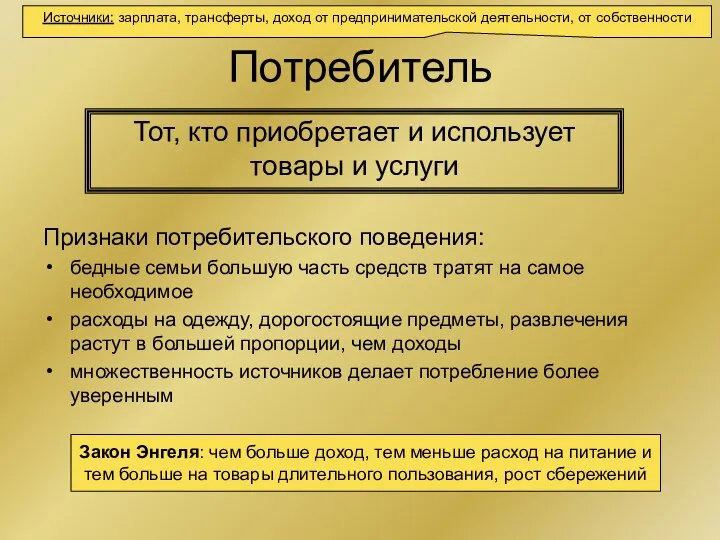 Источники: зарплата, трансферты, доход от предпринимательской деятельности, от собственности

Потребитель

Тот, кто приобретает и использует товары и услуги

Признаки потребительского поведения:
• бедные семьи большую часть средств тратят на самое необходимое
• расходы на одежду, дорогостоящие предметы, развлечения растут в большей пропорции, чем доходы
• множественность источников делает потребление более уверенным

Закон Энгеля: чем больше доход, тем меньше расход на питание и тем больше на товары длительного пользования, рост сбережений